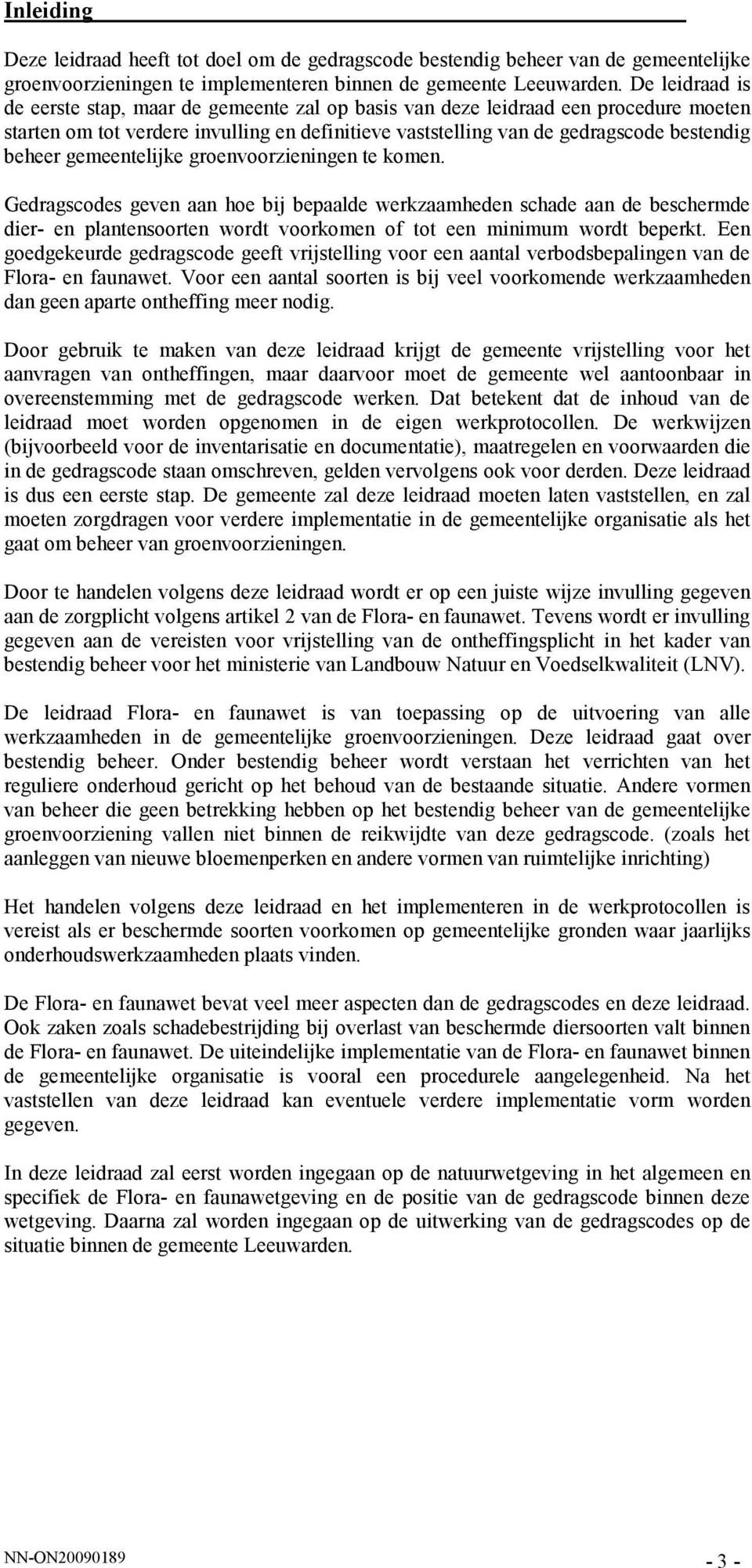 Inleiding

Deze leidraad heeft tot doel om de gedragscode bestendig beheer van de gemeentelijke groenvoorzieningen te implementeren binnen de gemeente Leeuwarden. De leidraad is de eerste stap, maar de gemeente zal op basis van deze leidraad een procedure moeten starten om tot verdere invulling en definitieve vaststelling van de gedragscode bestendig beheer gemeentelijke groenvoorzieningen te komen.

Gedragscodes geven aan hoe bij bepaalde werkzaamheden schade aan de beschermde dier- en plantensoorten wordt voorkomen of tot een minimum wordt beperkt. Een goedgekeurde gedragscode geeft vrijstelling voor een aantal verbodsbepalingen van de Flora- en faunawet. Voor een aantal soorten is bij veel voorkomende werkzaamheden dan geen aparte ontheffing meer nodig.

Door gebruik te maken van deze leidraad krijgt de gemeente vrijstelling voor het aanvragen van ontheffingen, maar daarvoor moet de gemeente wel aantoonbaar in overeenstemming met de gedragscode werken. Dat betekent dat de inhoud van de leidraad moet worden opgenomen in de eigen werkprotocollen. De werkwijzen (bijvoorbeeld voor de inventarisatie en documentatie), maatregelen en voorwaarden die in de gedragscode staan omschreven, gelden vervolgens ook voor derden. Deze leidraad is dus een eerste stap. De gemeente zal deze leidraad moeten laten vaststellen, en zal moeten zorgdragen voor verdere implementatie in de gemeentelijke organisatie als het gaat om beheer van groenvoorzieningen.

Door te handelen volgens deze leidraad wordt er op een juiste wijze invulling gegeven aan de zorgplicht volgens artikel 2 van de Flora- en faunawet. Tevens wordt er invulling gegeven aan de vereisten voor vrijstelling van de ontheffingsplicht in het kader van bestendig beheer voor het ministerie van Landbouw Natuur en Voedselkwaliteit (LNV).

De leidraad Flora- en faunawet is van toepassing op de uitvoering van alle werkzaamheden in de gemeentelijke groenvoorzieningen. Deze leidraad gaat over bestendig beheer. Onder bestendig beheer wordt verstaan het verrichten van het reguliere onderhoud gericht op het behoud van de bestaande situatie. Andere vormen van beheer die geen betrekking hebben op het bestendig beheer van de gemeentelijke groenvoorziening vallen niet binnen de reikwijdte van deze gedragscode. (zoals het aanleggen van nieuwe bloemenperken en andere vormen van ruimtelijke inrichting)

Het handelen volgens deze leidraad en het implementeren in de werkprotocollen is vereist als er beschermde soorten voorkomen op gemeentelijke gronden waar jaarlijks onderhoudswerkzaamheden plaats vinden.

De Flora- en faunawet bevat veel meer aspecten dan de gedragscodes en deze leidraad. Ook zaken zoals schadebestrijding bij overlast van beschermde diersoorten valt binnen de Flora- en faunawet. De uiteindelijke implementatie van de Flora- en faunawet binnen de gemeentelijke organisatie is vooral een procedurele aangelegenheid. Na het vaststellen van deze leidraad kan eventuele verdere implementatie vorm worden gegeven.

In deze leidraad zal eerst worden ingegaan op de natuurwetgeving in het algemeen en specifiek de Flora- en faunawetgeving en de positie van de gedragscode binnen deze wetgeving. Daarna zal worden ingegaan op de uitwerking van de gedragscodes op de situatie binnen de gemeente Leeuwarden.

NN-ON20090189

- 3 -